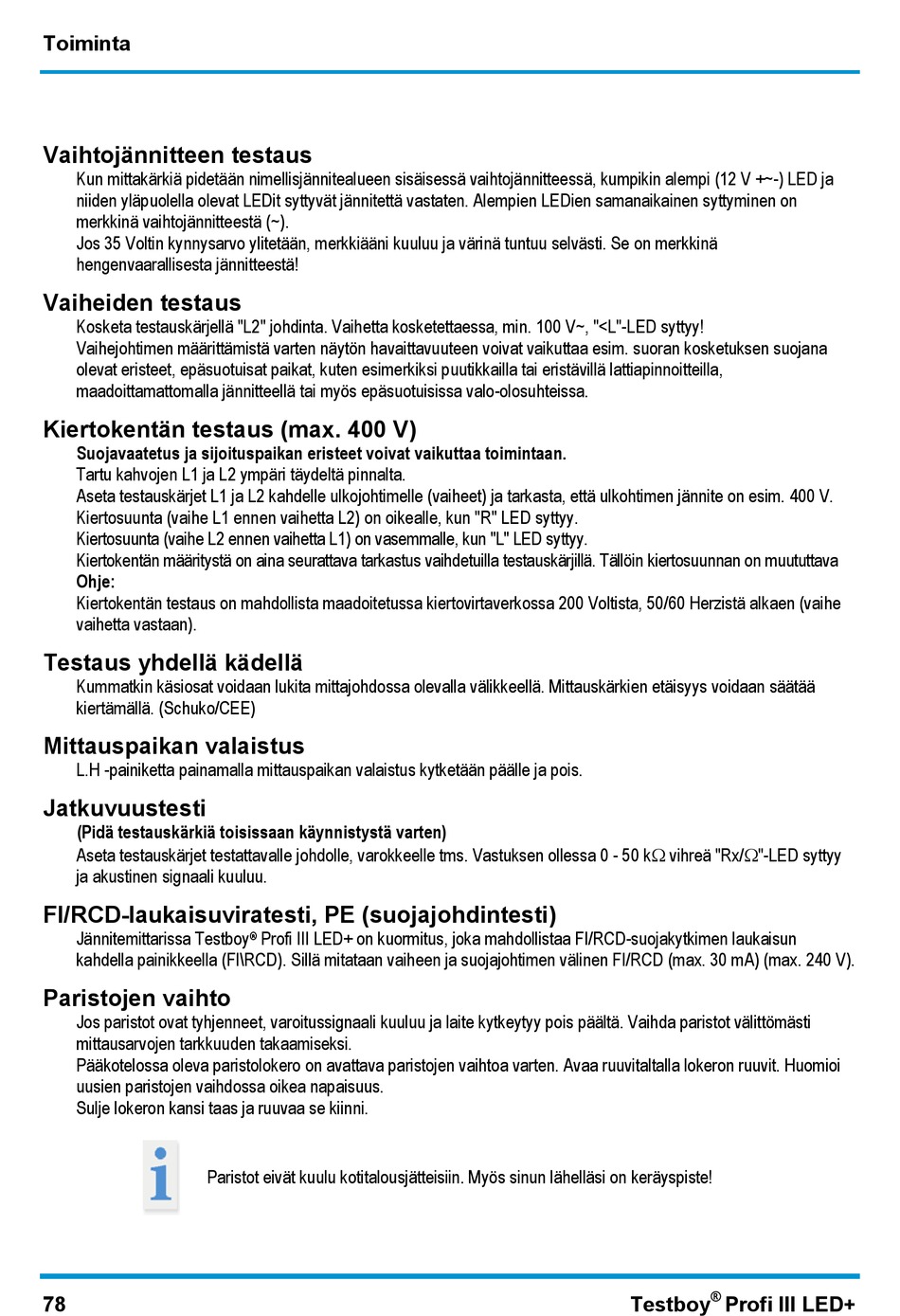 Toiminta

Vaihtojännitteen testaus
Kun mittakärkiä pidetään nimellisjännitealueen sisäisessä vaihtojännitteessä, kumpikin alempi (12 V +~-) LED ja niiden yläpuolella olevat LEDit syttyvät jännitettä vastaten. Alempien LEDien samanaikainen syttyminen on merkkinä vaihtojännitteestä (~).
Jos 35 Voltin kynnysarvo ylitetään, merkkiääni kuuluu ja värinä tuntuu selvästi. Se on merkkinä hengenvaarallisesta jännitteestä!

Vaiheiden testaus
Kosketa testauskärjellä "L2" johdinta. Vaihetta kosketettaessa, min. 100 V~, "<L"-LED syttyy!
Vaihejohtimen määrittämistä varten näytön havaittavuuteen voivat vaikuttaa esim. suoran kosketuksen suojana olevat eristeet, epäsuotuisat paikat, kuten esimerkiksi puutikkailla tai eristävillä lattiapinnoitteilla, maadoittamattomalla jännitteellä tai myös epäsuotuisissa valo-olosuhteissa.

Kiertokentän testaus (max. 400 V)
Suojavaatetus ja sijoituspaikan eristeet voivat vaikuttaa toimintaan.
Tartu kahvojen L1 ja L2 ympäri täydeltä pinnalta.
Aseta testauskärjet L1 ja L2 kahdelle ulkojohtimelle (vaiheet) ja tarkasta, että ulkohtimen jännite on esim. 400 V.
Kiertosuunta (vaihe L1 ennen vaihetta L2) on oikealle, kun "R" LED syttyy.
Kiertosuunta (vaihe L2 ennen vaihetta L1) on vasemmalle, kun "L" LED syttyy.
Kiertokentän määritystä on aina seurattava tarkastus vaihdetuilla testauskärjillä. Tällöin kiertosuunnan on muututtava
Ohje:
Kiertokentän testaus on mahdollista maadoitetussa kiertovirtaverkossa 200 Voltista, 50/60 Herzistä alkaen (vaihe vaihetta vastaan).

Testaus yhdellä kädellä
Kummatkin käsiosat voidaan lukita mittajohdossa olevalla välikkeellä. Mittauskärkien etäisyys voidaan säätää kiertämällä. (Schuko/CEE)

Mittauspaikan valaistus
L.H -painiketta painamalla mittauspaikan valaistus kytketään päälle ja pois.

Jatkuvuustesti
(Pidä testauskärkiä toisissaan käynnistystä varten)
Aseta testauskärjet testattavalle johdolle, varokkeelle tms. Vastuksen ollessa 0 - 50 k$\Omega$ vihreä "Rx/$\Omega$"-LED syttyy ja akustinen signaali kuuluu.

FI/RCD-laukaisuviratesti, PE (suojajohdintesti)
Jännitemittarissa Testboy® Profi III LED+ on kuormitus, joka mahdollistaa FI/RCD-suojakytkimen laukaisun kahdella painikkeella (FI\RCD). Sillä mitataan vaiheen ja suojajohtimen välinen FI/RCD (max. 30 mA) (max. 240 V).

Paristojen vaihto
Jos paristot ovat tyhjenneet, varoitussignaali kuuluu ja laite kytkeytyy pois päältä. Vaihda paristot välittömästi mittausarvojen tarkkuuden takaamiseksi.
Pääkotelossa oleva paristolokero on avattava paristojen vaihtoa varten. Avaa ruuvitaltalla lokeron ruuvit. Huomioi uusien paristojen vaihdossa oikea napaisuus.
Sulje lokeron kansi taas ja ruuvaa se kiinni.

Paristot eivät kuulu kotitalousjätteisiin. Myös sinun lähelläsi on keräyspiste!

78 Testboy® Profi III LED+